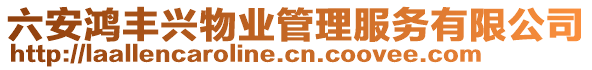 六安鸿丰兴物业管理服务有限公司
http://laallencaroline.cn.coovee.com